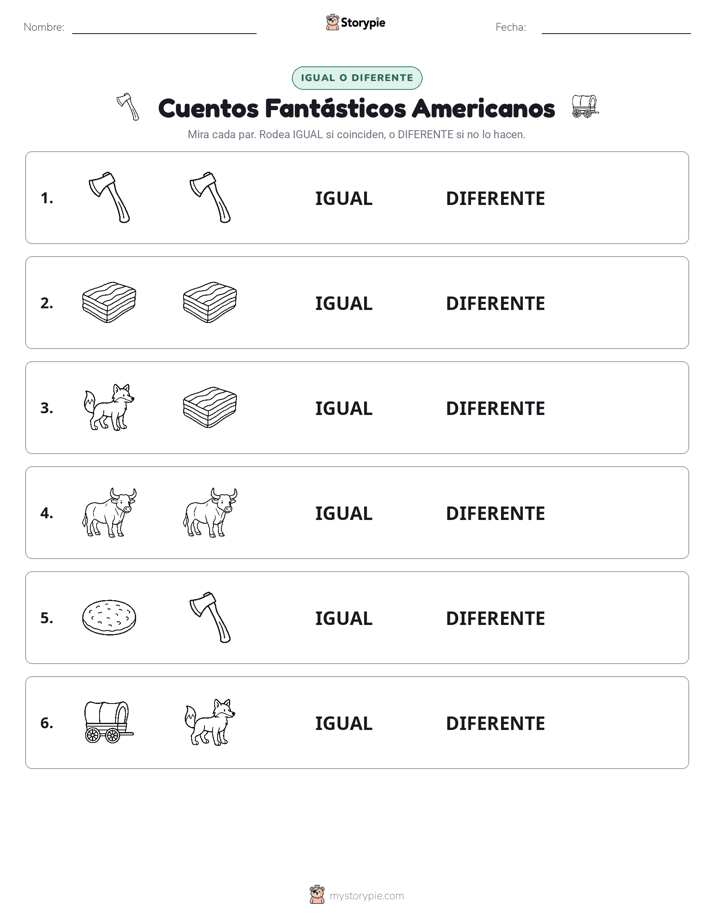 Nombre: ____ Storypie Fecha: ____

IGUAL O DIFERENTE

Cuentos Fantásticos Americanos

Mira cada par. Rodea IGUAL si coinciden, o DIFERENTE si no lo hacen.

1. IGUAL DIFERENTE

2. IGUAL DIFERENTE

3. IGUAL DIFERENTE

4. IGUAL DIFERENTE

5. IGUAL DIFERENTE

6. IGUAL DIFERENTE

mystorypie.com